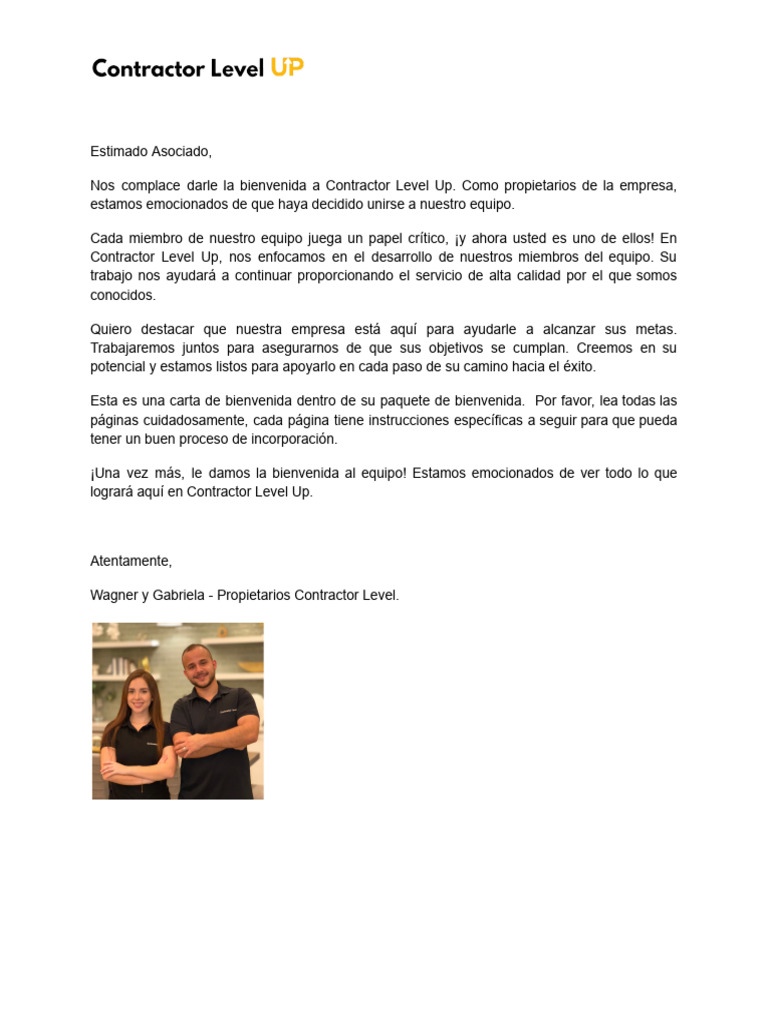 Contractor Level UP

Estimado Asociado,

Nos complace darle la bienvenida a Contractor Level Up. Como propietarios de la empresa, estamos emocionados de que haya decidido unirse a nuestro equipo.

Cada miembro de nuestro equipo juega un papel crítico, ¡y ahora usted es uno de ellos! En Contractor Level Up, nos enfocamos en el desarrollo de nuestros miembros del equipo. Su trabajo nos ayudará a continuar proporcionando el servicio de alta calidad por el que somos conocidos.

Quiero destacar que nuestra empresa está aquí para ayudarle a alcanzar sus metas. Trabajaremos juntos para asegurarnos de que sus objetivos se cumplan. Creemos en su potencial y estamos listos para apoyarlo en cada paso de su camino hacia el éxito.

Esta es una carta de bienvenida dentro de su paquete de bienvenida. Por favor, lea todas las páginas cuidadosamente, cada página tiene instrucciones específicas a seguir para que pueda tener un buen proceso de incorporación.

¡Una vez más, le damos la bienvenida al equipo! Estamos emocionados de ver todo lo que logrará aquí en Contractor Level Up.

Atentamente,

Wagner y Gabriela - Propietarios Contractor Level.